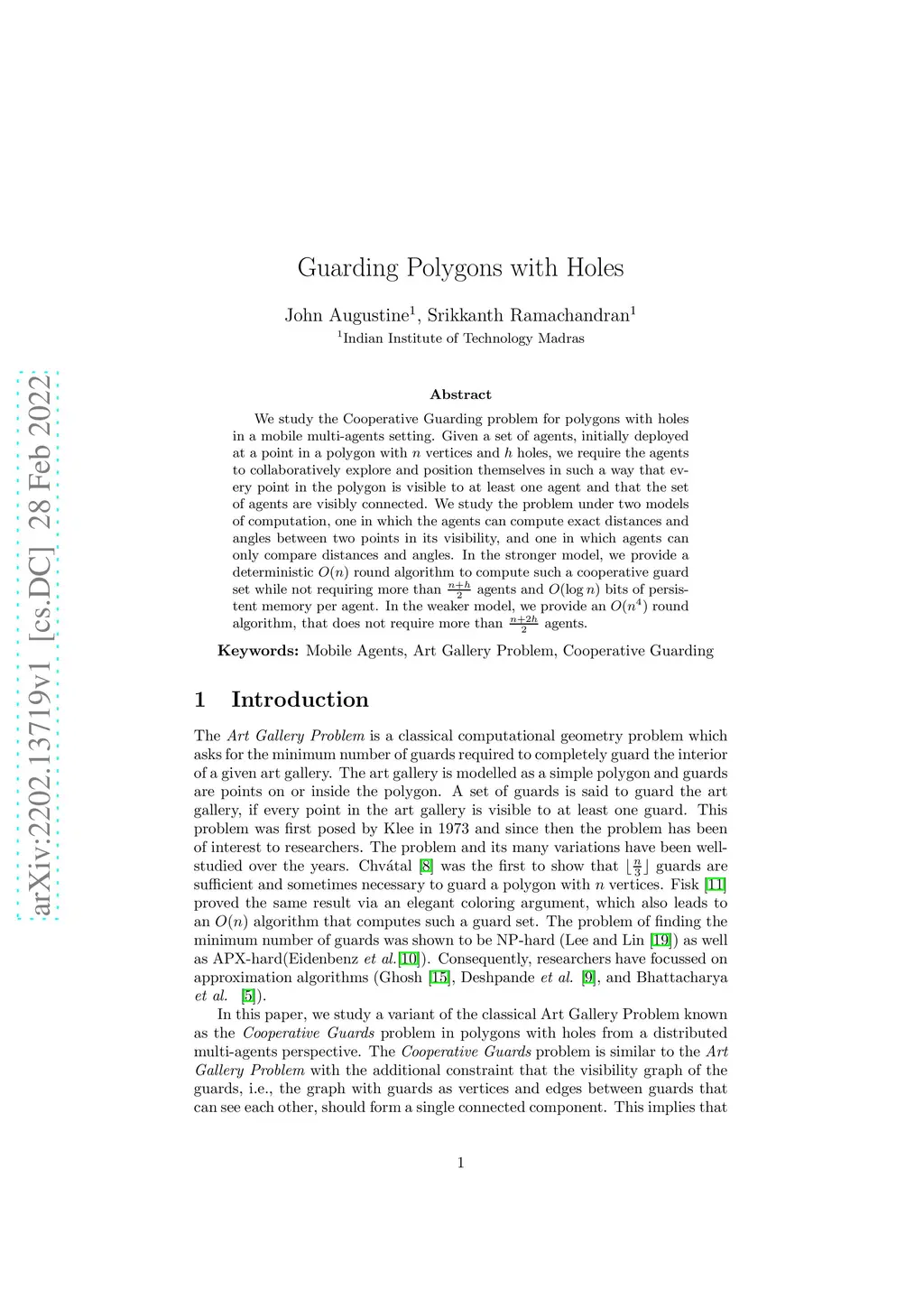 arXiv:2202.13719v1 [cs.DC] 28 Feb 2022

Guarding Polygons with Holes

John Augustine$^1$, Srikkanth Ramachandran$^1$
$^1$Indian Institute of Technology Madras

Abstract

We study the Cooperative Guarding problem for polygons with holes in a mobile multi-agents setting. Given a set of agents, initially deployed at a point in a polygon with $n$ vertices and $h$ holes, we require the agents to collaboratively explore and position themselves in such a way that every point in the polygon is visible to at least one agent and that the set of agents are visibly connected. We study the problem under two models of computation, one in which the agents can compute exact distances and angles between two points in its visibility, and one in which agents can only compare distances and angles. In the stronger model, we provide a deterministic $O(n)$ round algorithm to compute such a cooperative guard set while not requiring more than $\frac{n+h}{2}$ agents and $O(\log n)$ bits of persistent memory per agent. In the weaker model, we provide an $O(n^4)$ round algorithm, that does not require more than $\frac{n+2h}{2}$ agents.

Keywords: Mobile Agents, Art Gallery Problem, Cooperative Guarding

1 Introduction

The Art Gallery Problem is a classical computational geometry problem which asks for the minimum number of guards required to completely guard the interior of a given art gallery. The art gallery is modelled as a simple polygon and guards are points on or inside the polygon. A set of guards is said to guard the art gallery, if every point in the art gallery is visible to at least one guard. This problem was first posed by Klee in 1973 and since then the problem has been of interest to researchers. The problem and its many variations have been well-studied over the years. Chvátal [8] was the first to show that $\lfloor \frac{n}{3} \rfloor$ guards are sufficient and sometimes necessary to guard a polygon with $n$ vertices. Fisk [11] proved the same result via an elegant coloring argument, which also leads to an $O(n)$ algorithm that computes such a guard set. The problem of finding the minimum number of guards was shown to be NP-hard (Lee and Lin [19]) as well as APX-hard(Eidenbenz et al.[10]). Consequently, researchers have focussed on approximation algorithms (Ghosh [15], Deshpande et al. [9], and Bhattacharya et al. [5]).

In this paper, we study a variant of the classical Art Gallery Problem known as the Cooperative Guards problem in polygons with holes from a distributed multi-agents perspective. The Cooperative Guards problem is similar to the Art Gallery Problem with the additional constraint that the visibility graph of the guards, i.e., the graph with guards as vertices and edges between guards that can see each other, should form a single connected component. This implies that

1